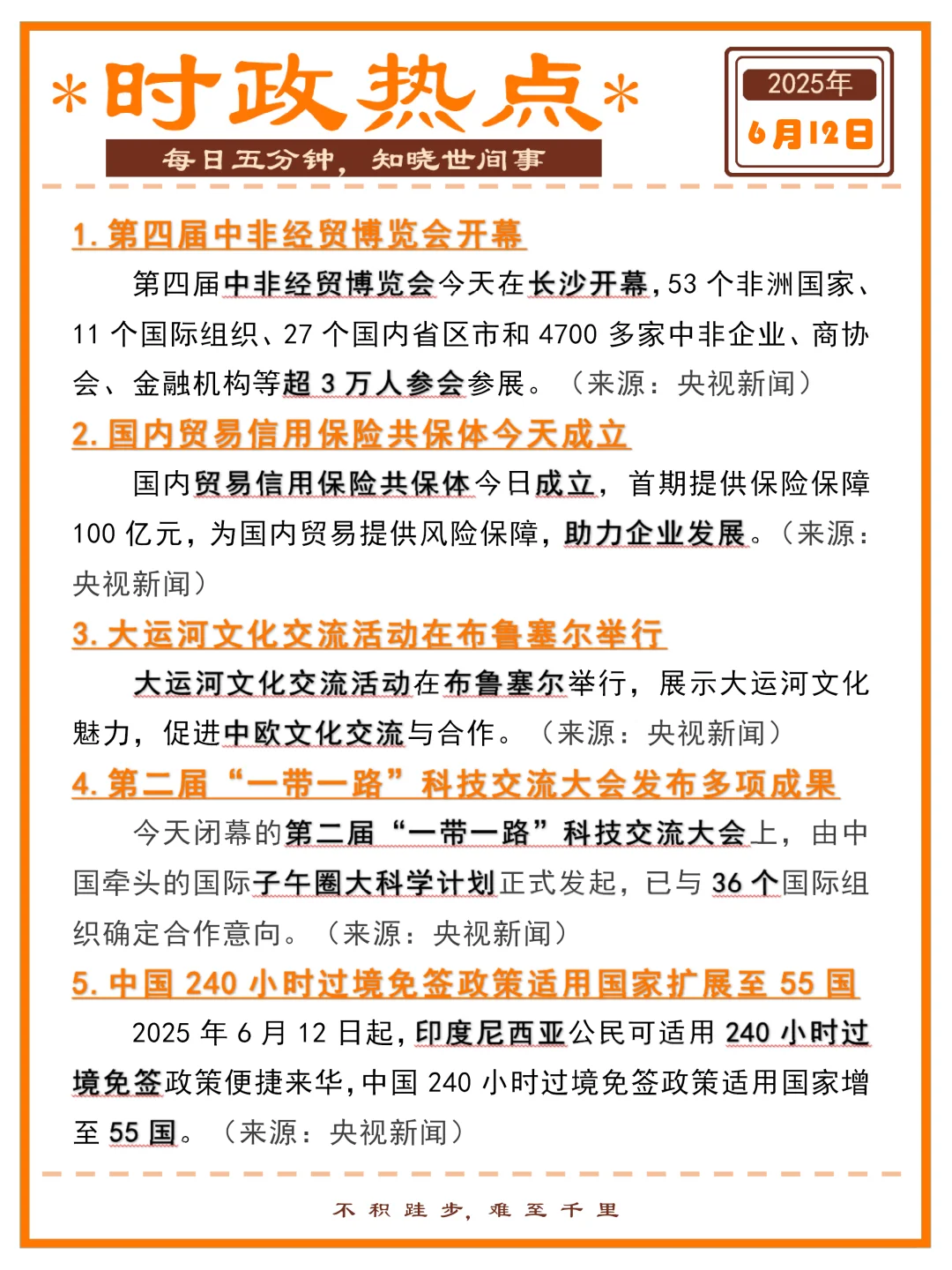 *时政热点*

每日五分钟，知晓世间事

2025年
6月12日

1. 第四届中非经贸博览会开幕

第四届中非经贸博览会今天在长沙开幕，53 个非洲国家、11 个国际组织、27 个国内省区市和 4700 多家中非企业、商协会、金融机构等超 3 万人参会参展。（来源：央视新闻）

2. 国内贸易信用保险共保体今天成立

国内贸易信用保险共保体今日成立，首期提供保险保障 100 亿元，为国内贸易提供风险保障，助力企业发展。（来源：央视新闻）

3. 大运河文化交流活动在布鲁塞尔举行

大运河文化交流活动在布鲁塞尔举行，展示大运河文化魅力，促进中欧文化交流与合作。（来源：央视新闻）

4. 第二届“一带一路”科技交流大会发布多项成果

今天闭幕的第二届“一带一路”科技交流大会上，由中国牵头的国际子午圈大科学计划正式发起，已与 36 个国际组织确定合作意向。（来源：央视新闻）

5. 中国 240 小时过境免签政策适用国家扩展至 55 国

2025 年 6 月 12 日起，印度尼西亚公民可适用 240 小时过境免签政策便捷来华，中国 240 小时过境免签政策适用国家增至 55 国。（来源：央视新闻）

不积跬步，难至千里